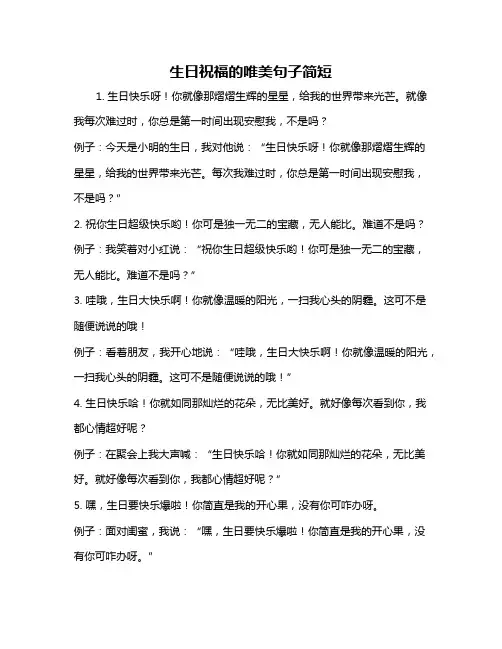 生日祝福的唯美句子简短

1. 生日快乐呀！你就像那熠熠生辉的星星，给我的世界带来光芒。就像我每次难过时，你总是第一时间出现安慰我，不是吗？

例子：今天是小明的生日，我对他说：“生日快乐呀！你就像那熠熠生辉的星星，给我的世界带来光芒。每次我难过时，你总是第一时间出现安慰我，不是吗？”

2. 祝你生日超级快乐哟！你可是独一无二的宝藏，无人能比。难道不是吗？

例子：我笑着对小红说：“祝你生日超级快乐哟！你可是独一无二的宝藏，无人能比。难道不是吗？”

3. 哇哦，生日大快乐啊！你就像温暖的阳光，一扫我心头的阴霾。这可不是随便说说的哦！

例子：看着朋友，我开心地说：“哇哦，生日大快乐啊！你就像温暖的阳光，一扫我心头的阴霾。这可不是随便说说的哦！”

4. 生日快乐哈！你就如同那灿烂的花朵，无比美好。就好像每次看到你，我都心情超好呢？

例子：在聚会上我大声喊：“生日快乐哈！你就如同那灿烂的花朵，无比美好。就好像每次看到你，我都心情超好呢？”

5. 嘿，生日要快乐爆啦！你简直是我的开心果，没有你可咋办呀。

例子：面对闺蜜，我说：“嘿，生日要快乐爆啦！你简直是我的开心果，没有你可咋办呀。”